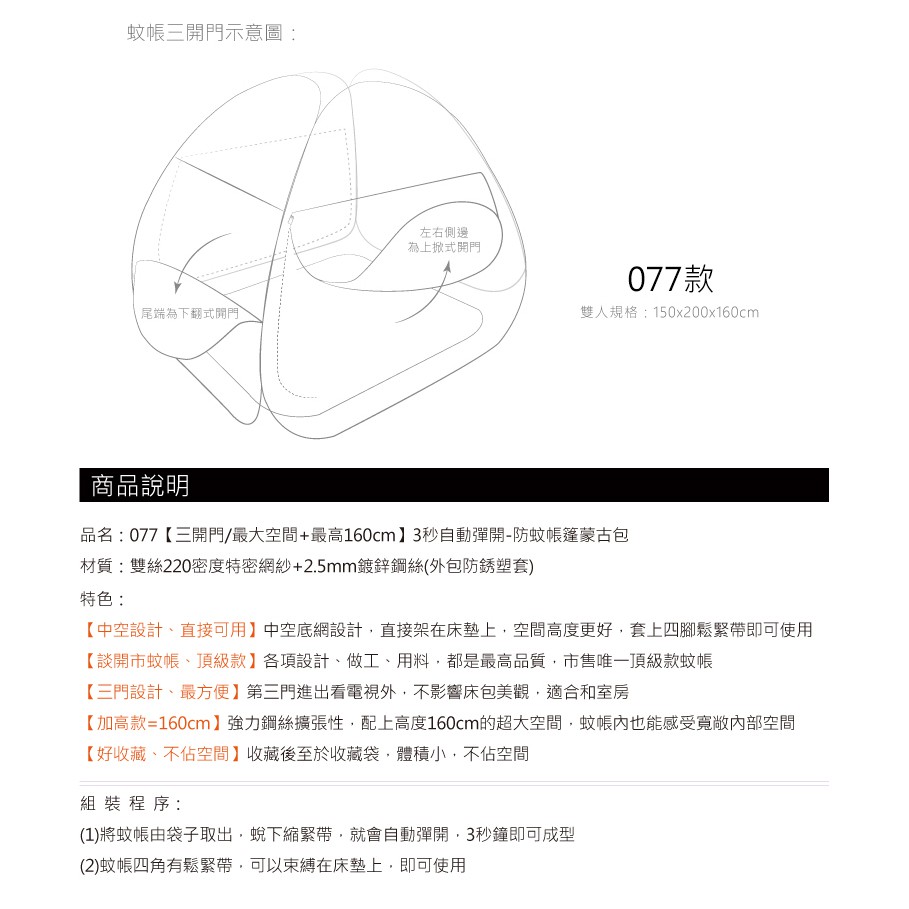 蚊帳三開門示意圖：

左右側邊
為上掀式開門

尾端為下翻式開門

077款
雙人規格：150x200x160cm

商品說明

品名：077【三開門/最大空間+最高160cm】3秒自動彈開-防蚊帳篷蒙古包

材質：雙絲220密度特密網紗+2.5mm鍍鋅鋼絲(外包防銹塑套)

特色：

【中空設計、直接可用】中空底網設計，直接架在床墊上，空間高度更好，套上四腳鬆緊帶即可使用

【談開市蚊帳、頂級款】各項設計、做工、用料，都是最高品質，市售唯一頂級款蚊帳

【三門設計、最方便】第三門進出看電視外，不影響床包美觀，適合和室房

【加高款=160cm】強力鋼絲擴張性，配上高度160cm的超大空間，蚊帳內也能感受寬敞內部空間

【好收藏、不佔空間】收藏後至於收藏袋，體積小，不佔空間

組 裝 程 序：

(1)將蚊帳由袋子取出，蛻下縮緊帶，就會自動彈開，3秒鐘即可成型

(2)蚊帳四角有鬆緊帶，可以束縛在床墊上，即可使用